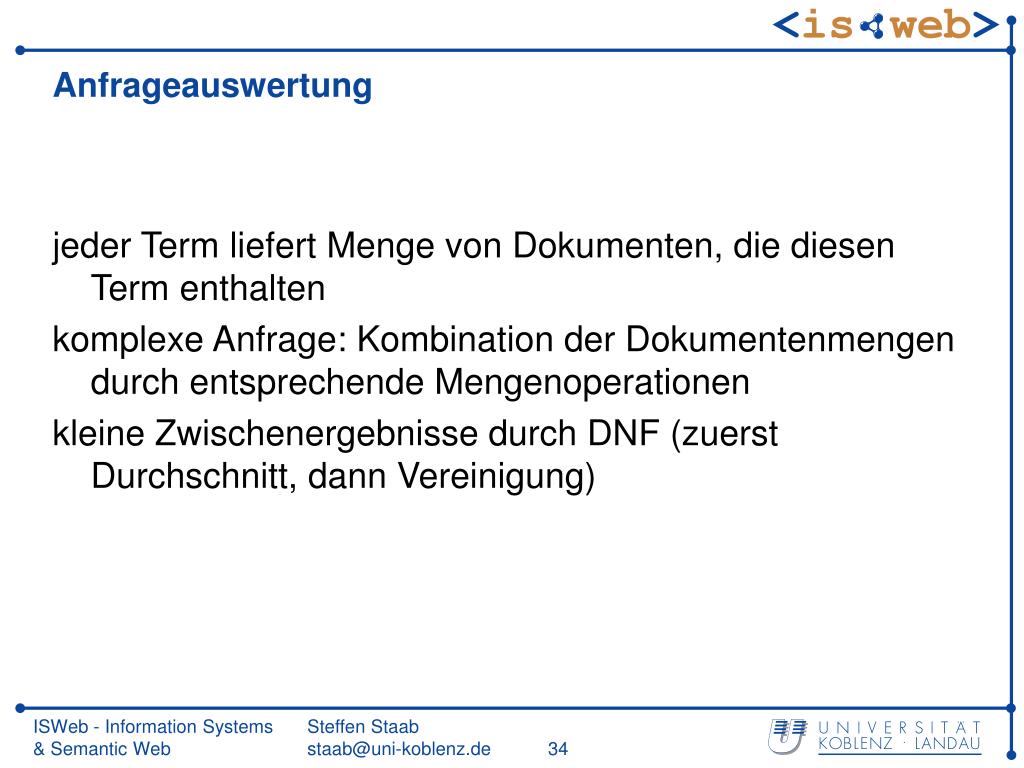 <is web>

Anfrageauswertung

jeder Term liefert Menge von Dokumenten, die diesen Term enthalten

komplexe Anfrage: Kombination der Dokumentenmengen durch entsprechende Mengenoperationen

kleine Zwischenergebnisse durch DNF (zuerst Durchschnitt, dann Vereinigung)

ISWeb - Information Systems & Semantic Web

Steffen Staab
staab@uni-koblenz.de

34

UNIVERSITÄT KOBLENZ · LANDAU